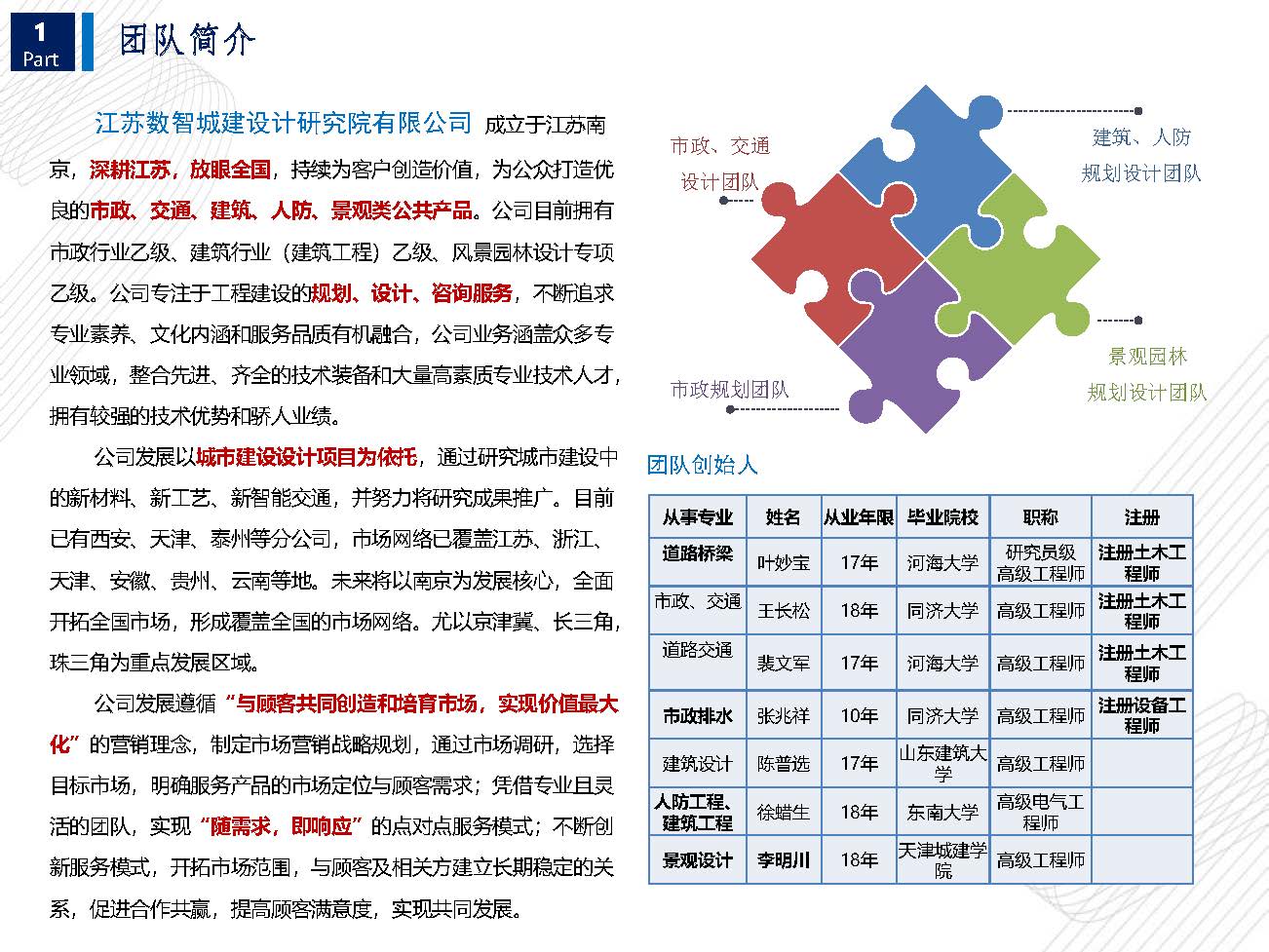 1
Part
团队简介

江苏数智城建设计研究院有限公司 成立于江苏南京，深耕江苏，放眼全国，持续为客户创造价值，为公众打造优良的市政、交通、建筑、人防、景观类公共产品。公司目前拥有市政行业乙级、建筑行业（建筑工程）乙级、风景园林设计专项乙级。公司专注于工程建设的规划、设计、咨询服务，不断追求专业素养、文化内涵和服务品质有机融合，公司业务涵盖众多专业领域，整合先进、齐全的技术装备和大量高素质专业技术人才，拥有较强的技术优势和骄人业绩。

公司发展以城市建设设计项目为依托，通过研究城市建设中的新材料、新工艺、新智能交通，并努力将研究成果推广。目前已有西安、天津、泰州等分公司，市场网络已覆盖江苏、浙江、天津、安徽、贵州、云南等地。未来将以南京为发展核心，全面开拓全国市场，形成覆盖全国的市场网络。尤以京津冀、长三角，珠三角为重点发展区域。

公司发展遵循“与顾客共同创造和培育市场，实现价值最大化”的营销理念，制定市场营销战略规划，通过市场调研，选择目标市场，明确服务产品的市场定位与顾客需求；凭借专业且灵活的团队，实现“随需求，即响应”的点对点服务模式；不断创新服务模式，开拓市场范围，与顾客及相关方建立长期稳定的关系，促进合作共赢，提高顾客满意度，实现共同发展。

市政、交通
设计团队

建筑、人防
规划设计团队

市政规划团队

景观园林
规划设计团队

团队创始人

| 从事专业 | 姓名 | 从业年限 | 毕业院校 | 职称 | 注册 |
|---|---|---|---|---|---|
| 道路桥梁 | 叶妙宝 | 17年 | 河海大学 | 研究员级高级工程师 | 注册土木工程师 |
| 市政、交通 | 王长松 | 18年 | 同济大学 | 高级工程师 | 注册土木工程师 |
| 道路交通 | 裴文军 | 17年 | 河海大学 | 高级工程师 | 注册土木工程师 |
| 市政排水 | 张兆祥 | 10年 | 同济大学 | 高级工程师 | 注册设备工程师 |
| 建筑设计 | 陈普选 | 17年 | 山东建筑大学 | 高级工程师 | |
| 人防工程、建筑工程 | 徐蜡生 | 18年 | 东南大学 | 高级电气工程师 | |
| 景观设计 | 李明川 | 18年 | 天津城建学院 | 高级工程师 | |